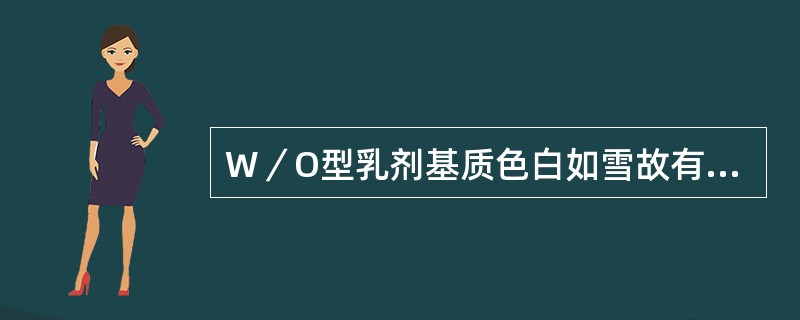 W／O型乳剂基质色白如雪故有...